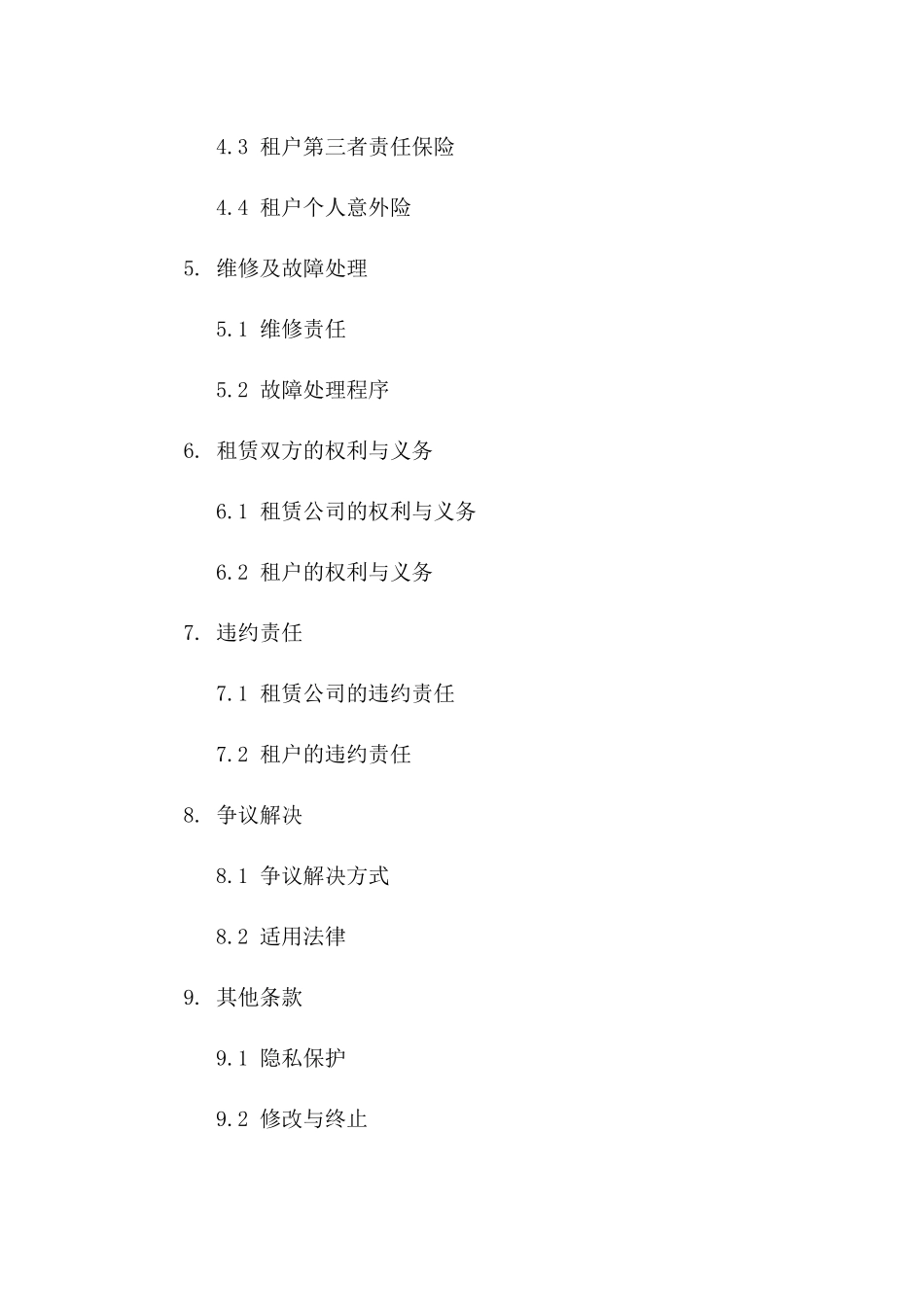 4.3 租户第三者责任保险

4.4 租户个人意外险

5. 维修及故障处理

5.1 维修责任

5.2 故障处理程序

6. 租赁双方的权利与义务

6.1 租赁公司的权利与义务

6.2 租户的权利与义务

7. 违约责任

7.1 租赁公司的违约责任

7.2 租户的违约责任

8. 争议解决

8.1 争议解决方式

8.2 适用法律

9. 其他条款

9.1 隐私保护

9.2 修改与终止